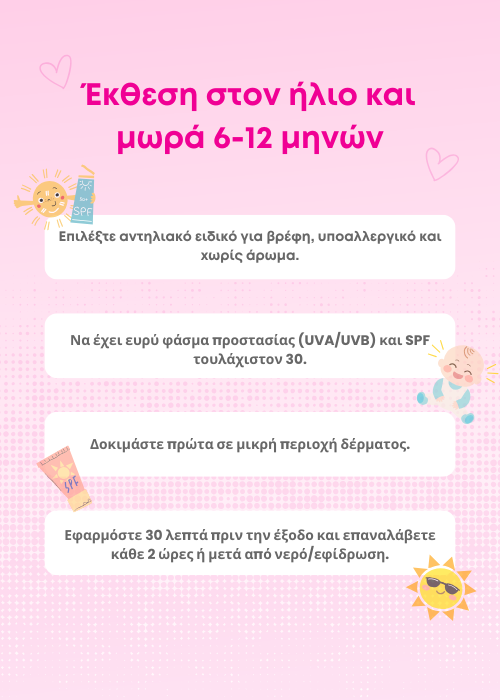 Έκθεση στον ήλιο και μωρά 6-12 μηνών

50+
SPF

Επιλέξτε αντηλιακό ειδικό για βρέφη, υποαλλεργικό και χωρίς άρωμα.

Να έχει ευρύ φάσμα προστασίας (UVA/UVB) και SPF τουλάχιστον 30.

Δοκιμάστε πρώτα σε μικρή περιοχή δέρματος.

SPF

Εφαρμόστε 30 λεπτά πριν την έξοδο και επαναλάβετε κάθε 2 ώρες ή μετά από νερό/εφίδρωση.